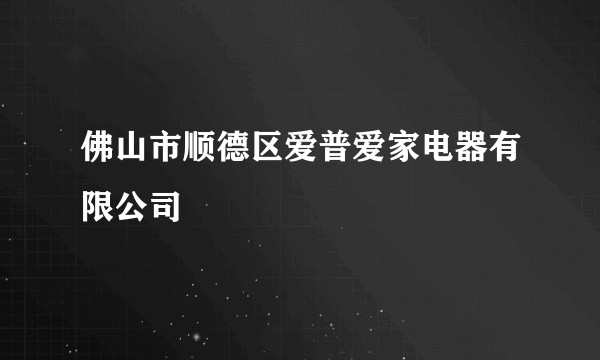 佛山市顺德区爱普爱家电器有限公司